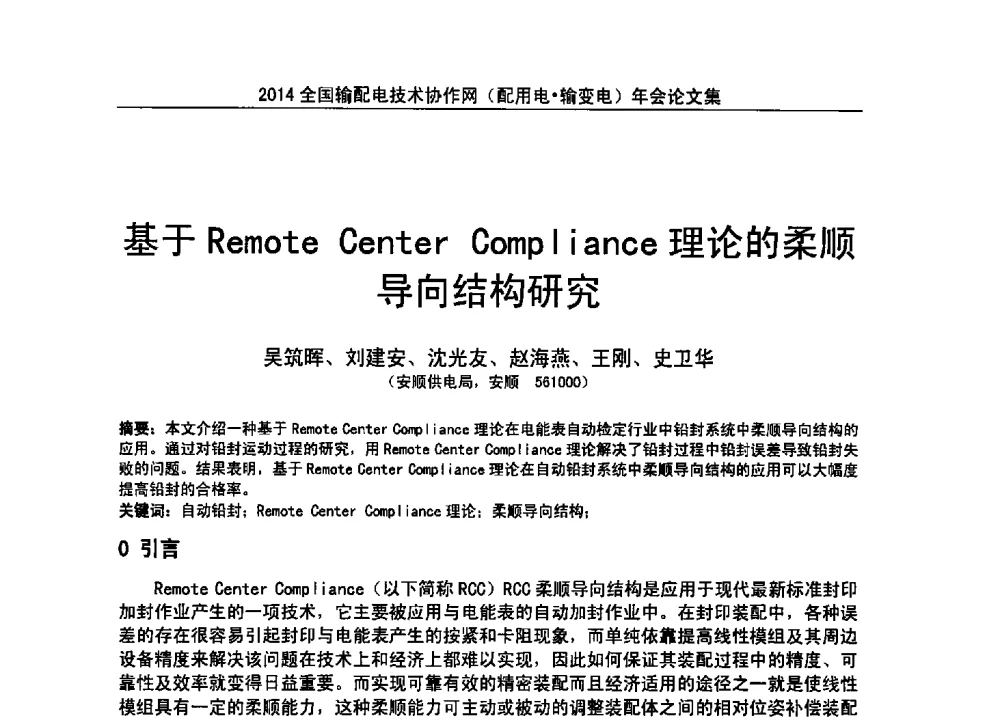 2014 全国输配电技术协作网（配用电•输变电）年会论文集

基于 Remote Center Compliance 理论的柔顺导向结构研究

吴筑晖、刘建安、沈光友、赵海燕、王刚、史卫华
（安顺供电局，安顺 561000）

摘要：本文介绍一种基于 Remote Center Compliance 理论在电能表自动检定行业中铅封系统中柔顺导向结构的应用。通过对铅封运动过程的研究，用 Remote Center Compliance 理论解决了铅封过程中铅封误差导致铅封失败的问题。结果表明，基于 Remote Center Compliance 理论在自动铅封系统中柔顺导向结构的应用可以大幅度提高铅封的合格率。
关键词：自动铅封；Remote Center Compliance 理论；柔顺导向结构；

0 引言

Remote Center Compliance（以下简称 RCC）RCC 柔顺导向结构是应用于现代最新标准封印加封作业产生的一项技术，它主要被应用与电能表的自动加封作业中。在封印装配中，各种误差的存在很容易引起封印与电能表产生的按紧和卡阻现象，而单纯依靠提高线性模组及其周边设备精度来解决该问题在技术上和经济上都难以实现，因此如何保证其装配过程中的精度、可靠性及效率就变得日益重要。而实现可靠有效的精密装配而且经济适用的途径之一就是使线性模组具有一定的柔顺能力，这种柔顺能力可主动或被动的调整装配体之间的相对位姿补偿装配